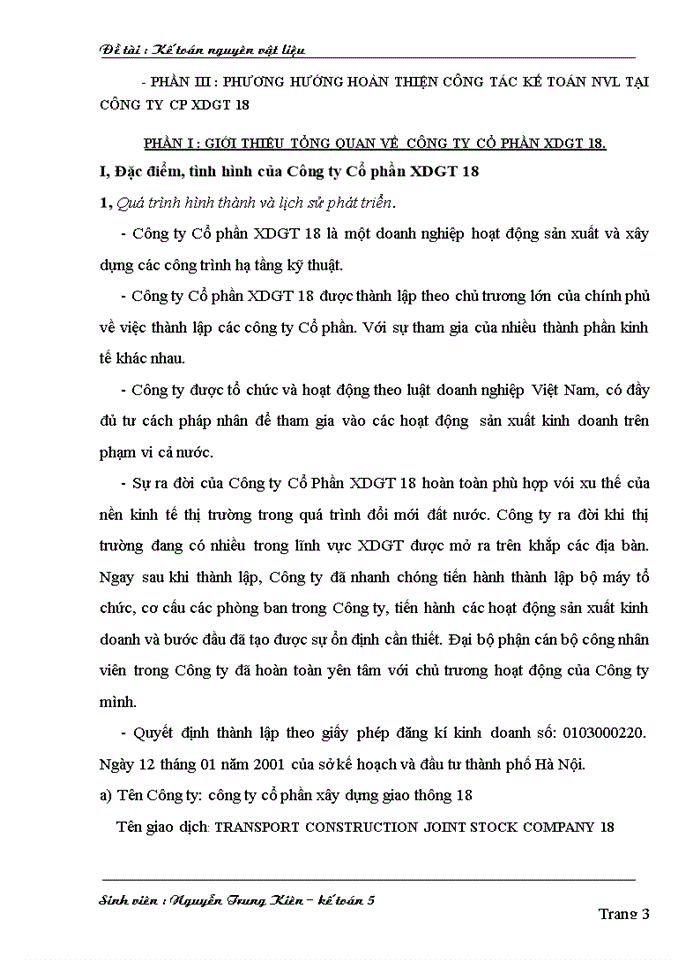 Đề tài : Kế toán nguyên vật liệu

- PHẦN III : PHƯƠNG HƯỚNG HOÀN THIỆN CÔNG TÁC KẾ TOÁN NVL TẠI CÔNG TY CP XDGT 18

PHẦN I : GIỚI THIỆU TỔNG QUAN VỀ CÔNG TY CỔ PHẦN XDGT 18.

I, Đặc điểm, tình hình của Công ty Cổ phần XDGT 18

1, Quá trình hình thành và lịch sử phát triển.

- Công ty Cổ phần XDGT 18 là một doanh nghiệp hoạt động sản xuất và xây dựng các công trình hạ tầng kỹ thuật.

- Công ty Cổ phần XDGT 18 được thành lập theo chủ trương lớn của chính phủ về việc thành lập các công ty Cổ phần. Với sự tham gia của nhiều thành phần kinh tế khác nhau.

- Công ty được tổ chức và hoạt động theo luật doanh nghiệp Việt Nam, có đầy đủ tư cách pháp nhân để tham gia vào các hoạt động sản xuất kinh doanh trên phạm vi cả nước.

- Sự ra đời của Công ty Cổ Phần XDGT 18 hoàn toàn phù hợp với xu thế của nền kinh tế thị trường trong quá trình đổi mới đất nước. Công ty ra đời khi thị trường đang có nhiều trong lĩnh vực XDGT được mở ra trên khắp các địa bàn. Ngay sau khi thành lập, Công ty đã nhanh chóng tiến hành thành lập bộ máy tổ chức, cơ cấu các phòng ban trong Công ty, tiến hành các hoạt động sản xuất kinh doanh và bước đầu đã tạo được sự ổn định cần thiết. Đại bộ phận cán bộ công nhân viên trong Công ty đã hoàn toàn yên tâm với chủ trương hoạt động của Công ty mình.

- Quyết định thành lập theo giấy phép đăng kí kinh doanh số: 0103000220. Ngày 12 tháng 01 năm 2001 của sở kế hoạch và đầu tư thành phố Hà Nội.

a) Tên Công ty: công ty cổ phần xây dựng giao thông 18

Tên giao dịch: TRANSPORT CONSTRUCTION JOINT STOCK COMPANY 18

Sinh viên : Nguyễn Trung Kiên – kế toán 5

Trang 3